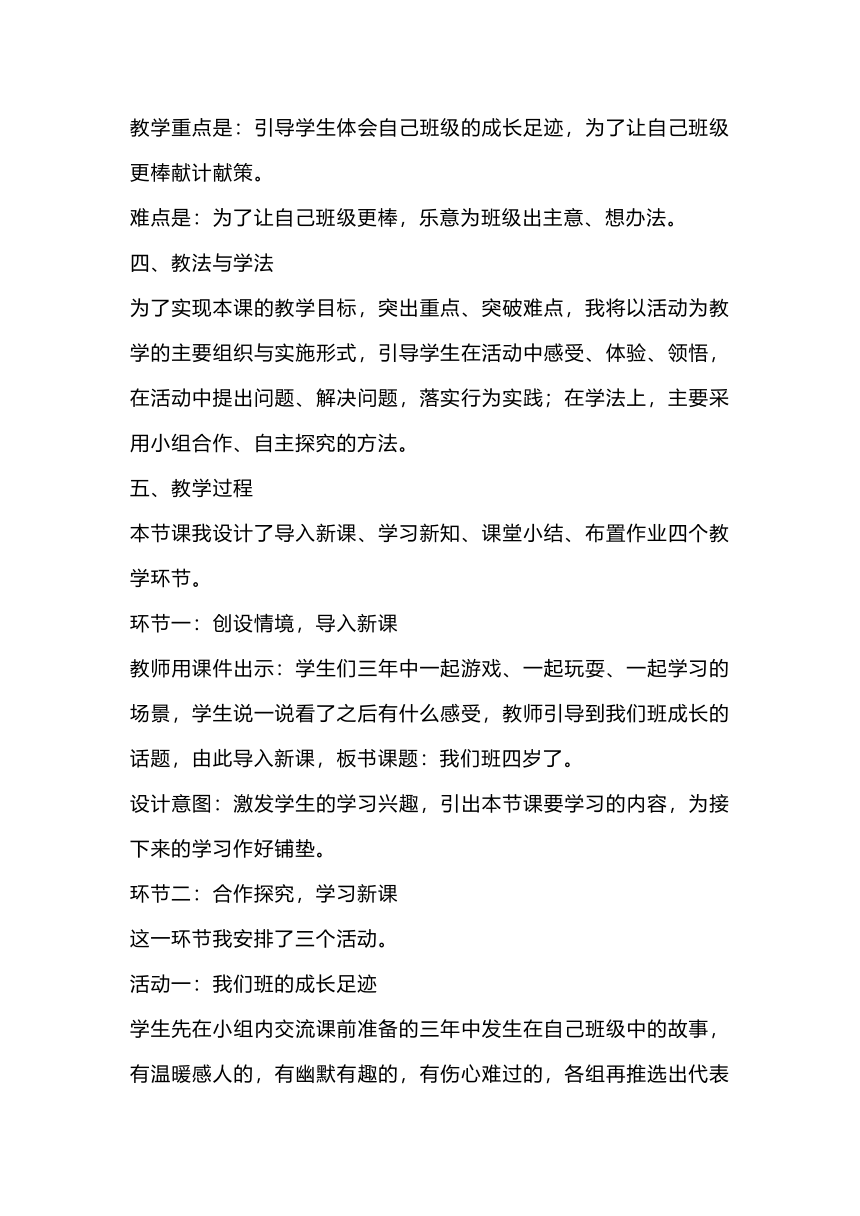 教学重点是：引导学生体会自己班级的成长足迹，为了让自己班级更棒献计献策。

难点是：为了让自己班级更棒，乐意为班级出主意、想办法。

四、教法与学法

为了实现本课的教学目标，突出重点、突破难点，我将以活动为教学的主要组织与实施形式，引导学生在活动中感受、体验、领悟，在活动中提出问题、解决问题，落实行为实践；在学法上，主要采用小组合作、自主探究的方法。

五、教学过程

本节课我设计了导入新课、学习新知、课堂小结、布置作业四个教学环节。

环节一：创设情境，导入新课

教师用课件出示：学生们三年中一起游戏、一起玩耍、一起学习的场景，学生说一说看了之后有什么感受，教师引导到我们班成长的话题，由此导入新课，板书课题：我们班四岁了。

设计意图：激发学生的学习兴趣，引出本节课要学习的内容，为接下来的学习作好铺垫。

环节二：合作探究，学习新课

这一环节我安排了三个活动。

活动一：我们班的成长足迹

学生先在小组内交流课前准备的三年中发生在自己班级中的故事，有温暖感人的，有幽默有趣的，有伤心难过的，各组再推选出代表